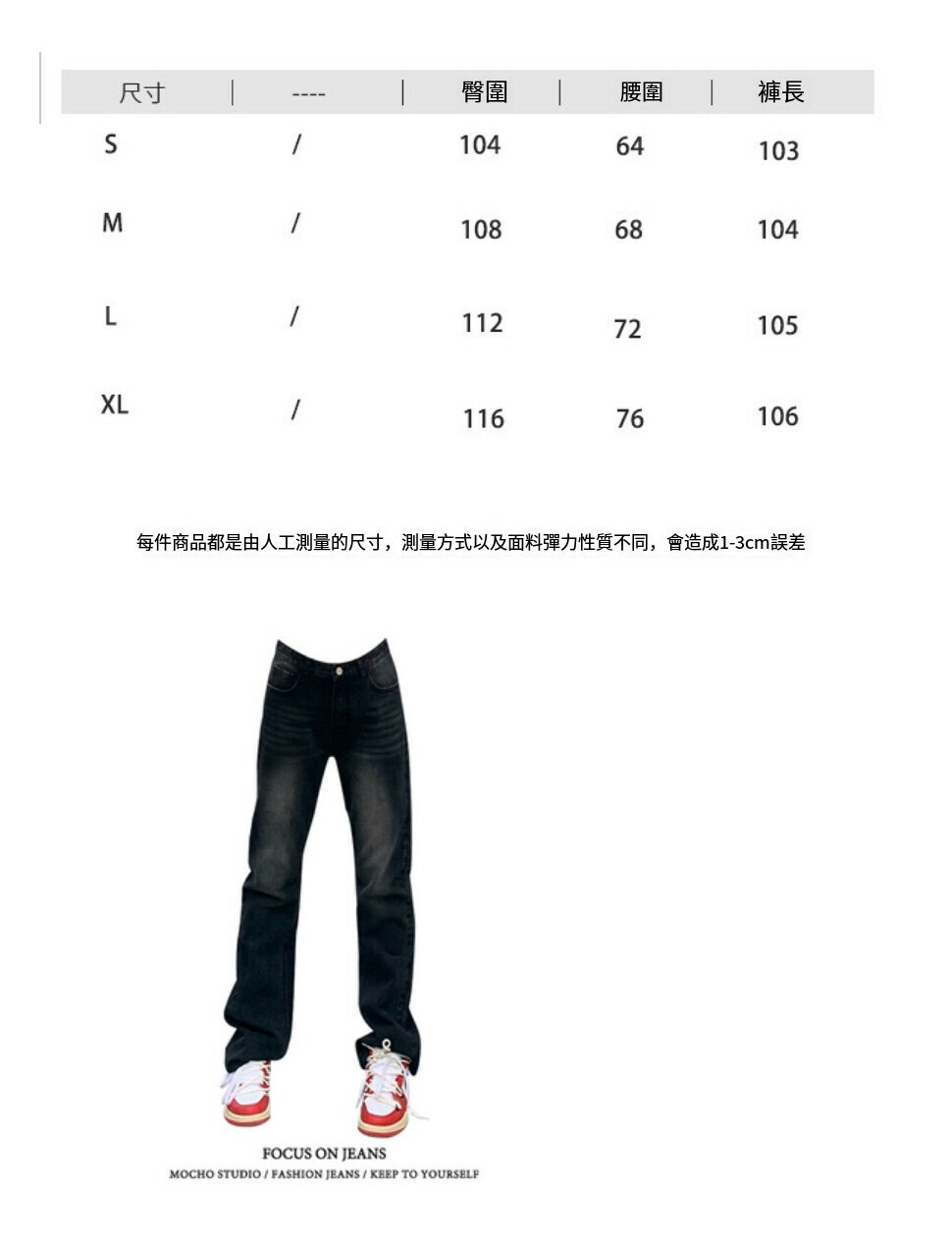 | 尺寸 | ---- | 臀圍 | 腰圍 | 褲長 |
|---|---|---|---|---|
| S | / | 104 | 64 | 103 |
| M | / | 108 | 68 | 104 |
| L | / | 112 | 72 | 105 |
| XL | / | 116 | 76 | 106 |

每件商品都是由人工測量的尺寸，測量方式以及面料彈力性質不同，會造成1-3cm誤差

FOCUS ON JEANS
MOCHO STUDIO / FASHION JEANS / KEEP TO YOURSELF